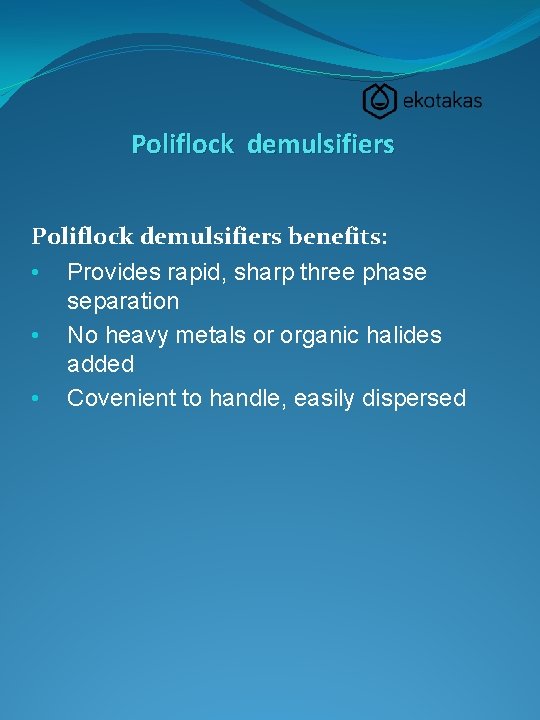 ekotakas

Poliflock demulsifiers

Poliflock demulsifiers benefits:
• Provides rapid, sharp three phase separation
• No heavy metals or organic halides added
• Covenient to handle, easily dispersed